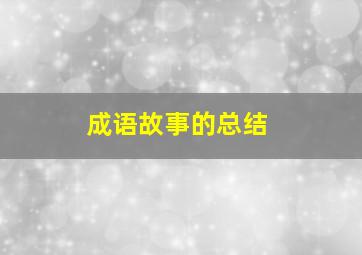 成语故事的总结